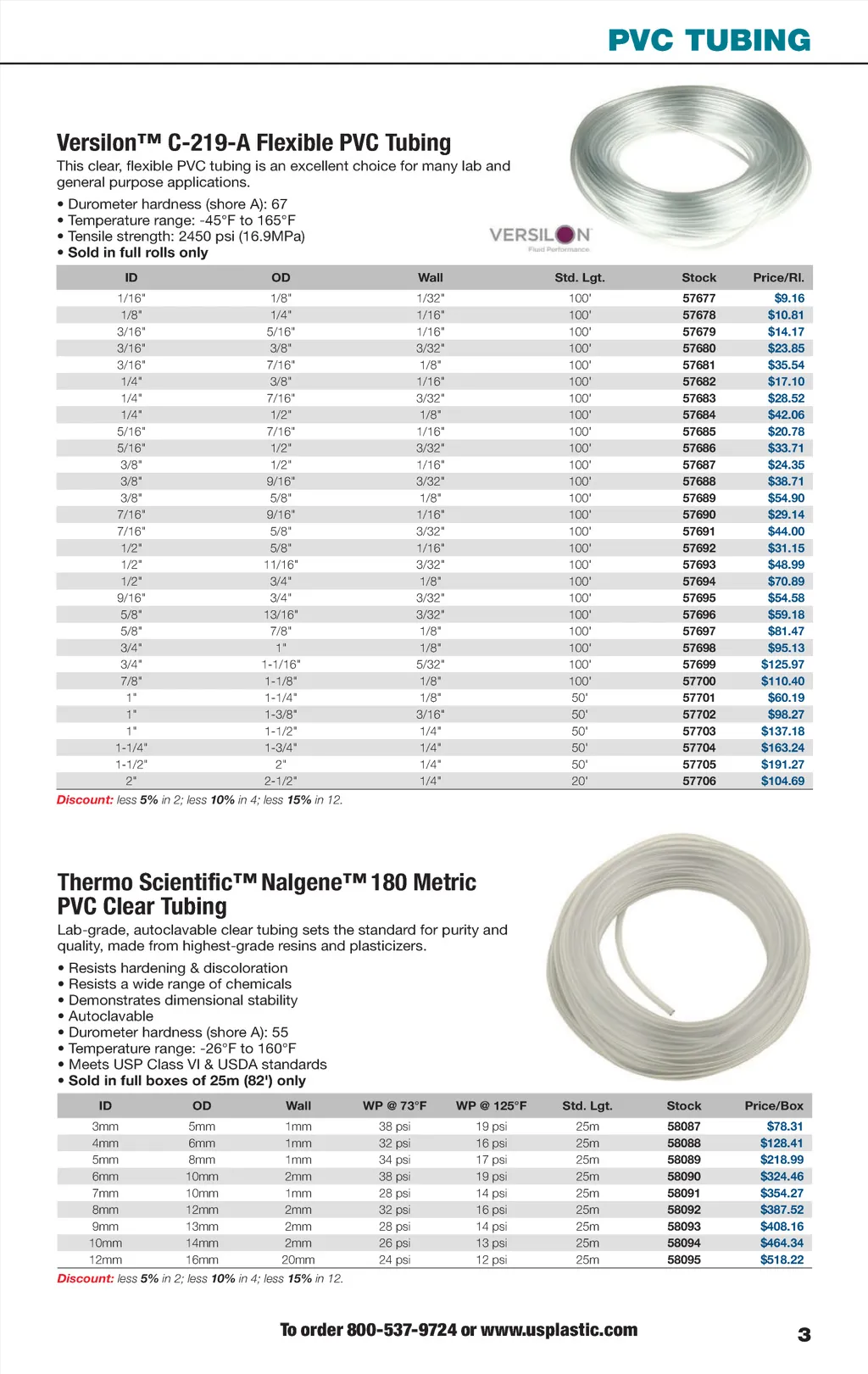 PVC TUBING

Versilon™ C-219-A Flexible PVC Tubing

This clear, flexible PVC tubing is an excellent choice for many lab and general purpose applications.

• Durometer hardness (shore A): 67
• Temperature range: -45°F to 165°F
• Tensile strength: 2450 psi (16.9MPa)
• Sold in full rolls only

VERSILON
Fluid Performance

| ID | OD | Wall | Std. Lgt. | Stock | Price/Rl. |
|---|---|---|---|---|---|
| 1/16" | 1/8" | 1/32" | 100' | 57677 | $9.16 |
| 1/8" | 1/4" | 1/16" | 100' | 57678 | $10.81 |
| 3/16" | 5/16" | 1/16" | 100' | 57679 | $14.17 |
| 3/16" | 3/8" | 3/32" | 100' | 57680 | $23.85 |
| 3/16" | 7/16" | 1/8" | 100' | 57681 | $35.54 |
| 1/4" | 3/8" | 1/16" | 100' | 57682 | $17.10 |
| 1/4" | 7/16" | 3/32" | 100' | 57683 | $28.52 |
| 1/4" | 1/2" | 1/8" | 100' | 57684 | $42.06 |
| 5/16" | 7/16" | 1/16" | 100' | 57685 | $20.78 |
| 5/16" | 1/2" | 3/32" | 100' | 57686 | $33.71 |
| 3/8" | 1/2" | 1/16" | 100' | 57687 | $24.35 |
| 3/8" | 9/16" | 3/32" | 100' | 57688 | $38.71 |
| 3/8" | 5/8" | 1/8" | 100' | 57689 | $54.90 |
| 7/16" | 9/16" | 1/16" | 100' | 57690 | $29.14 |
| 7/16" | 5/8" | 3/32" | 100' | 57691 | $44.00 |
| 1/2" | 5/8" | 1/16" | 100' | 57692 | $31.15 |
| 1/2" | 11/16" | 3/32" | 100' | 57693 | $48.99 |
| 1/2" | 3/4" | 1/8" | 100' | 57694 | $70.89 |
| 9/16" | 3/4" | 3/32" | 100' | 57695 | $54.58 |
| 5/8" | 13/16" | 3/32" | 100' | 57696 | $59.18 |
| 5/8" | 7/8" | 1/8" | 100' | 57697 | $81.47 |
| 3/4" | 1" | 1/8" | 100' | 57698 | $95.13 |
| 3/4" | 1-1/16" | 5/32" | 100' | 57699 | $125.97 |
| 7/8" | 1-1/8" | 1/8" | 100' | 57700 | $110.40 |
| 1" | 1-1/4" | 1/8" | 50' | 57701 | $60.19 |
| 1" | 1-3/8" | 3/16" | 50' | 57702 | $98.27 |
| 1" | 1-1/2" | 1/4" | 50' | 57703 | $137.18 |
| 1-1/4" | 1-3/4" | 1/4" | 50' | 57704 | $163.24 |
| 1-1/2" | 2" | 1/4" | 50' | 57705 | $191.27 |
| 2" | 2-1/2" | 1/4" | 20' | 57706 | $104.69 |

Discount: less 5% in 2; less 10% in 4; less 15% in 12.

Thermo Scientific™ Nalgene™ 180 Metric PVC Clear Tubing

Lab-grade, autoclavable clear tubing sets the standard for purity and quality, made from highest-grade resins and plasticizers.

• Resists hardening & discoloration
• Resists a wide range of chemicals
• Demonstrates dimensional stability
• Autoclavable
• Durometer hardness (shore A): 55
• Temperature range: -26°F to 160°F
• Meets USP Class VI & USDA standards
• Sold in full boxes of 25m (82') only

| ID | OD | Wall | WP @ 73°F | WP @ 125°F | Std. Lgt. | Stock | Price/Box |
|---|---|---|---|---|---|---|---|
| 3mm | 5mm | 1mm | 38 psi | 19 psi | 25m | 58087 | $78.31 |
| 4mm | 6mm | 1mm | 32 psi | 16 psi | 25m | 58088 | $128.41 |
| 5mm | 8mm | 1mm | 34 psi | 17 psi | 25m | 58089 | $218.99 |
| 6mm | 10mm | 2mm | 38 psi | 19 psi | 25m | 58090 | $324.46 |
| 7mm | 10mm | 1mm | 28 psi | 14 psi | 25m | 58091 | $354.27 |
| 8mm | 12mm | 2mm | 32 psi | 16 psi | 25m | 58092 | $387.52 |
| 9mm | 13mm | 2mm | 28 psi | 14 psi | 25m | 58093 | $408.16 |
| 10mm | 14mm | 2mm | 26 psi | 13 psi | 25m | 58094 | $464.34 |
| 12mm | 16mm | 20mm | 24 psi | 12 psi | 25m | 58095 | $518.22 |

Discount: less 5% in 2; less 10% in 4; less 15% in 12.

To order 800-537-9724 or www.usplastic.com

3